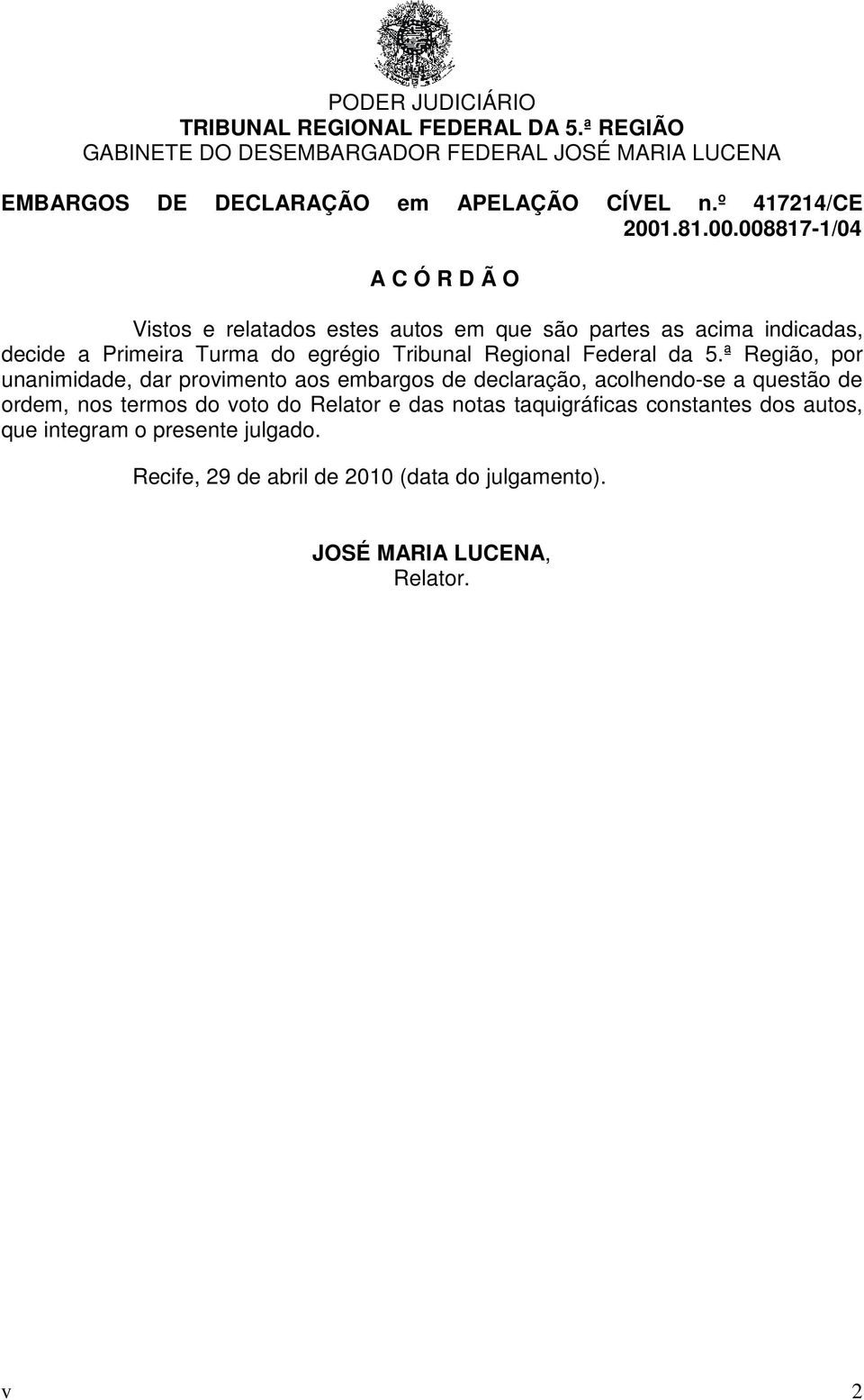 PODER JUDICIÁRIO
TRIBUNAL REGIONAL FEDERAL DA 5.ª REGIÃO
GABINETE DO DESEMBARGADOR FEDERAL JOSÉ MARIA LUCENA

EMBARGOS DE DECLARAÇÃO em APELAÇÃO CÍVEL n.º 417214/CE 2001.81.00.008817-1/04

A C Ó R D Ã O

Vistos e relatados estes autos em que são partes as acima indicadas, decide a Primeira Turma do egrégio Tribunal Regional Federal da 5.ª Região, por unanimidade, dar provimento aos embargos de declaração, acolhendo-se a questão de ordem, nos termos do voto do Relator e das notas taquigráficas constantes dos autos, que integram o presente julgado.

Recife, 29 de abril de 2010 (data do julgamento).

JOSÉ MARIA LUCENA,
Relator.

v 2